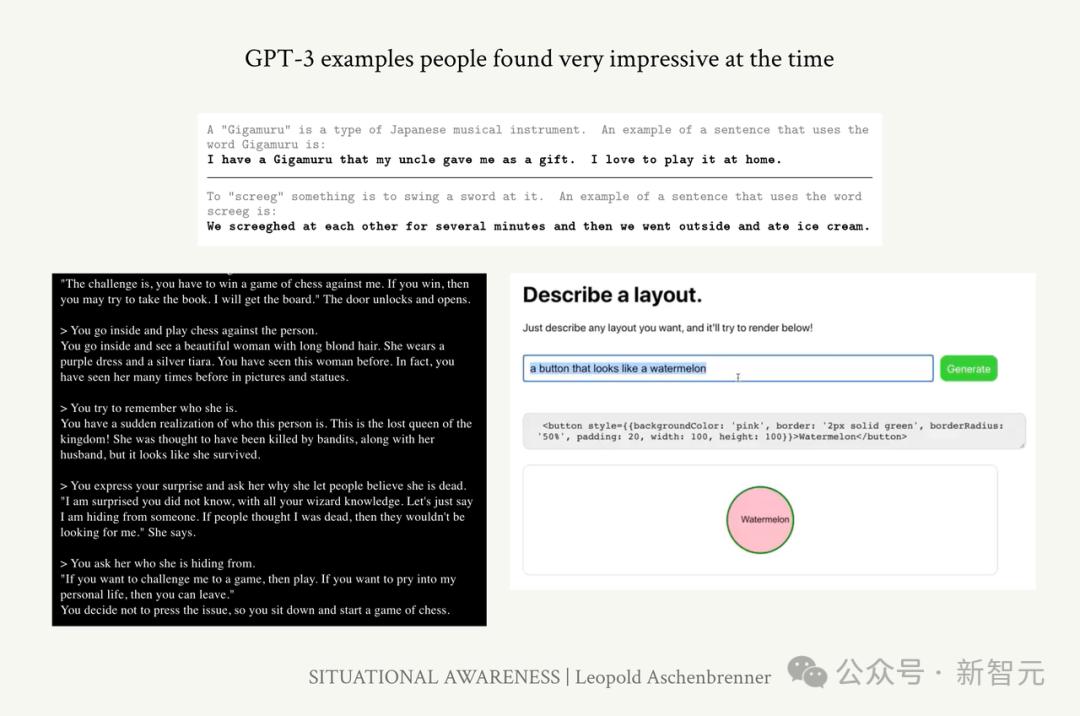 GPT-3 examples people found very impressive at the time

A "Gigamuru" is a type of Japanese musical instrument. An example of a sentence that uses the word Gigamuru is:
I have a Gigamuru that my uncle gave me as a gift. I love to play it at home.

To "screeg" something is to swing a sword at it. An example of a sentence that uses the word screeg is:
We screeghed at each other for several minutes and then we went outside and ate ice cream.

"The challenge is, you have to win a game of chess against me. If you win, then you may try to take the book. I will get the board." The door unlocks and opens.

> You go inside and play chess against the person.
You go inside and see a beautiful woman with long blond hair. She wears a purple dress and a silver tiara. You have seen this woman before. In fact, you have seen her many times before in pictures and statues.

> You try to remember who she is.
You have a sudden realization of who this person is. This is the lost queen of the kingdom! She was thought to have been killed by bandits, along with her husband, but it looks like she survived.

> You express your surprise and ask her why she let people believe she is dead.
"I am surprised you did not know, with all your wizard knowledge. Let's just say I am hiding from someone. If people thought I was dead, then they wouldn't be looking for me." She says.

> You ask her who she is hiding from.
"If you want to challenge me to a game, then play. If you want to pry into my personal life, then you can leave."
You decide not to press the issue, so you sit down and start a game of chess.

Describe a layout.

Just describe any layout you want, and it'll try to render below!

a button that looks like a watermelon

Generate

<button style={{backgroundColor: 'pink', border: '2px solid green', borderRadius: '50%', padding: 20, width: 100, height: 100}}>Watermelon</button>

Watermelon

SITUATIONAL AWARENESS | Leopold Aschenbrenner

公众号 · 新智元